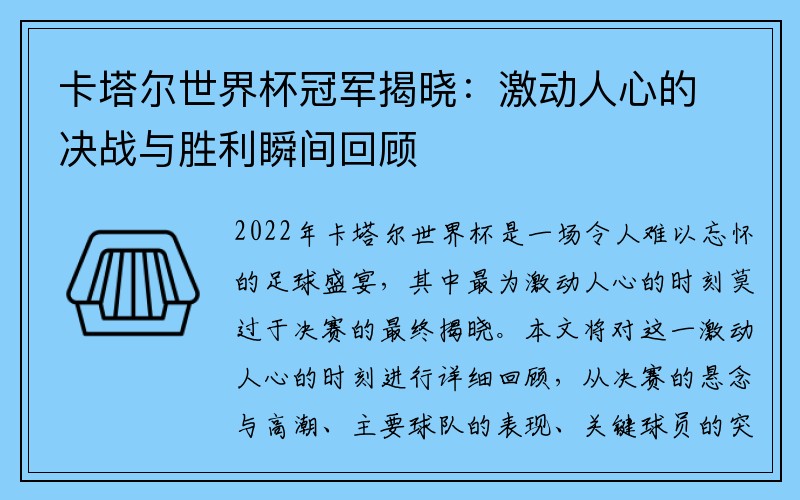 卡塔尔世界杯冠军揭晓：激动人心的决战与胜利瞬间回顾

2022年卡塔尔世界杯是一场令人难以忘怀的足球盛宴，其中最为激动人心的时刻莫过于决赛的最终揭晓。本文将对这一激动人心的时刻进行详细回顾，从决赛的悬念与高潮、主要球队的表现、关键球员的突